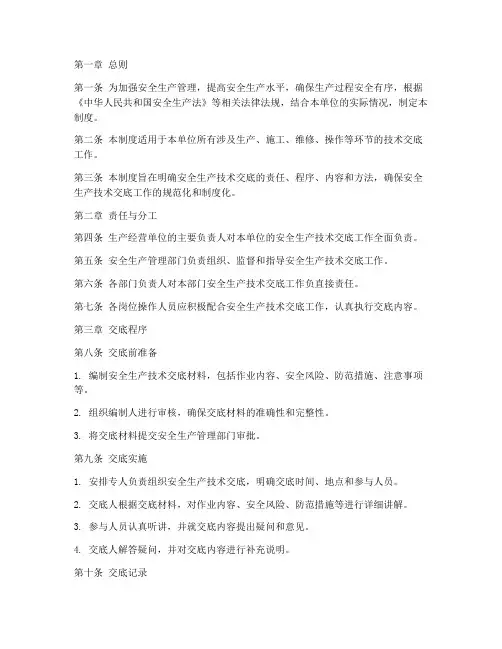 第一章 总则

第一条 为加强安全生产管理，提高安全生产水平，确保生产过程安全有序，根据《中华人民共和国安全生产法》等相关法律法规，结合本单位的实际情况，制定本制度。

第二条 本制度适用于本单位所有涉及生产、施工、维修、操作等环节的技术交底工作。

第三条 本制度旨在明确安全生产技术交底的责任、程序、内容和方法，确保安全生产技术交底工作的规范化和制度化。

第二章 责任与分工

第四条 生产经营单位的主要负责人对本单位的安全生产技术交底工作全面负责。

第五条 安全生产管理部门负责组织、监督和指导安全生产技术交底工作。

第六条 各部门负责人对本部门安全生产技术交底工作负直接责任。

第七条 各岗位操作人员应积极配合安全生产技术交底工作，认真执行交底内容。

第三章 交底程序

第八条 交底前准备

1. 编制安全生产技术交底材料，包括作业内容、安全风险、防范措施、注意事项等。

2. 组织编制人进行审核，确保交底材料的准确性和完整性。

3. 将交底材料提交安全生产管理部门审批。

第九条 交底实施

1. 安排专人负责组织安全生产技术交底，明确交底时间、地点和参与人员。

2. 交底人根据交底材料，对作业内容、安全风险、防范措施等进行详细讲解。

3. 参与人员认真听讲，并就交底内容提出疑问和意见。

4. 交底人解答疑问，并对交底内容进行补充说明。

第十条 交底记录